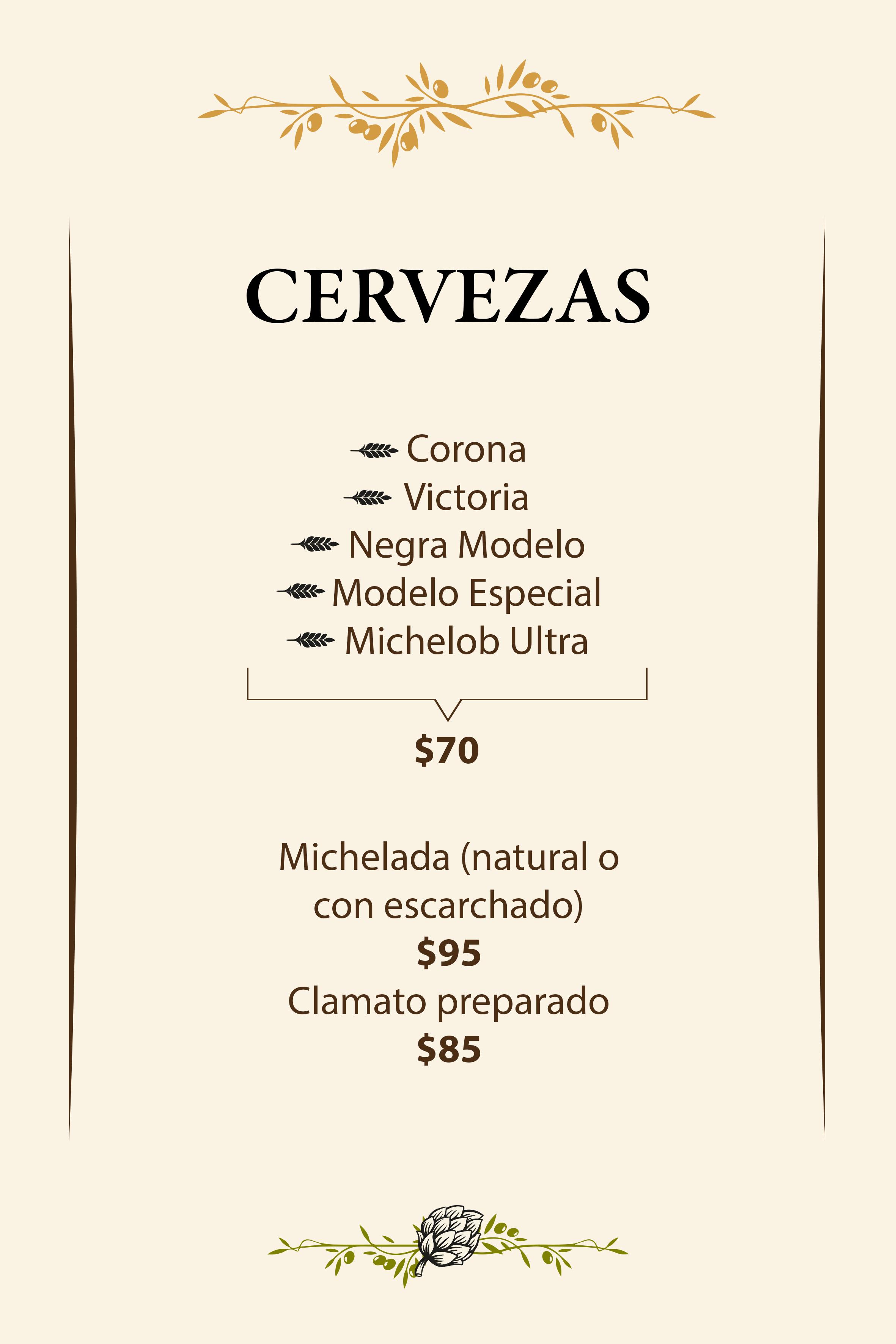 CERVEZAS

Corona
Victoria
Negra Modelo
Modelo Especial
Michelob Ultra

$70

Michelada (natural o con escarchado)
$95
Clamato preparado
$85